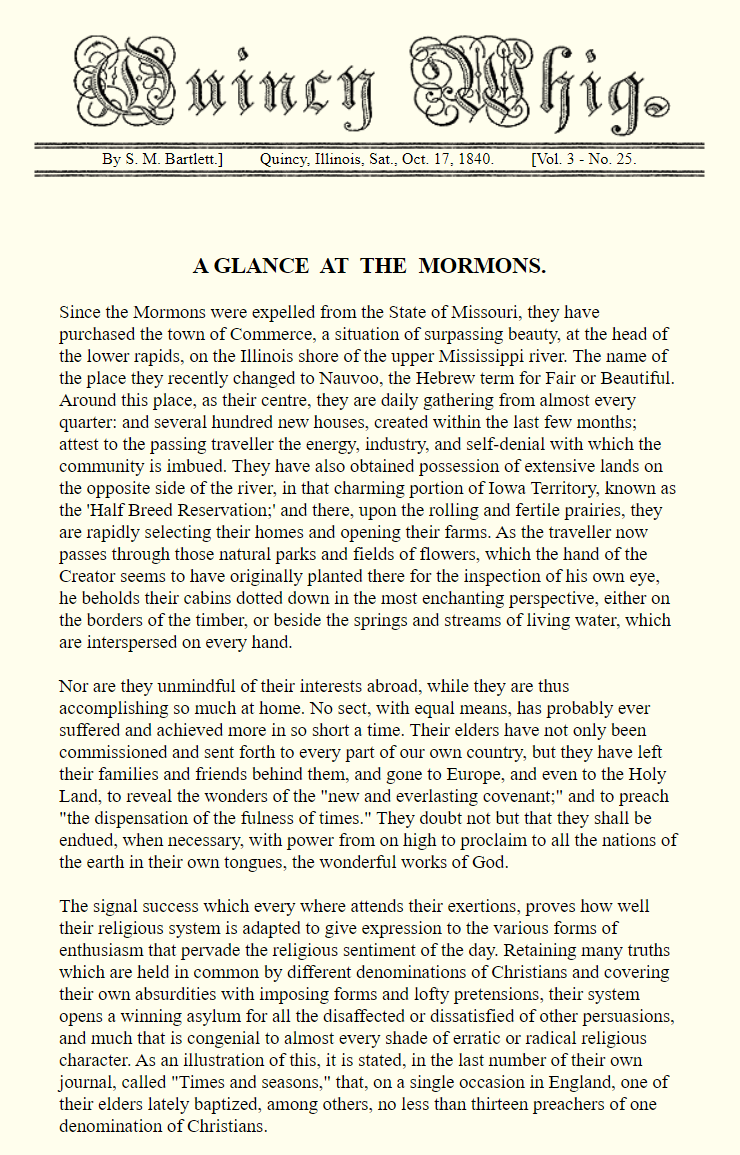 Quincy Whig.

By S. M. Bartlett.] Quincy, Illinois, Sat., Oct. 17, 1840. [Vol. 3 - No. 25.

A GLANCE AT THE MORMONS.

Since the Mormons were expelled from the State of Missouri, they have purchased the town of Commerce, a situation of surpassing beauty, at the head of the lower rapids, on the Illinois shore of the upper Mississippi river. The name of the place they recently changed to Nauvoo, the Hebrew term for Fair or Beautiful. Around this place, as their centre, they are daily gathering from almost every quarter: and several hundred new houses, created within the last few months; attest to the passing traveller the energy, industry, and self-denial with which the community is imbued. They have also obtained possession of extensive lands on the opposite side of the river, in that charming portion of Iowa Territory, known as the 'Half Breed Reservation;' and there, upon the rolling and fertile prairies, they are rapidly selecting their homes and opening their farms. As the traveller now passes through those natural parks and fields of flowers, which the hand of the Creator seems to have originally planted there for the inspection of his own eye, he beholds their cabins dotted down in the most enchanting perspective, either on the borders of the timber, or beside the springs and streams of living water, which are interspersed on every hand.

Nor are they unmindful of their interests abroad, while they are thus accomplishing so much at home. No sect, with equal means, has probably ever suffered and achieved more in so short a time. Their elders have not only been commissioned and sent forth to every part of our own country, but they have left their families and friends behind them, and gone to Europe, and even to the Holy Land, to reveal the wonders of the "new and everlasting covenant;" and to preach "the dispensation of the fulness of times." They doubt not but that they shall be endued, when necessary, with power from on high to proclaim to all the nations of the earth in their own tongues, the wonderful works of God.

The signal success which every where attends their exertions, proves how well their religious system is adapted to give expression to the various forms of enthusiasm that pervade the religious sentiment of the day. Retaining many truths which are held in common by different denominations of Christians and covering their own absurdities with imposing forms and lofty pretensions, their system opens a winning asylum for all the disaffected or dissatisfied of other persuasions, and much that is congenial to almost every shade of erratic or radical religious character. As an illustration of this, it is stated, in the last number of their own journal, called "Times and seasons," that, on a single occasion in England, one of their elders lately baptized, among others, no less than thirteen preachers of one denomination of Christians.